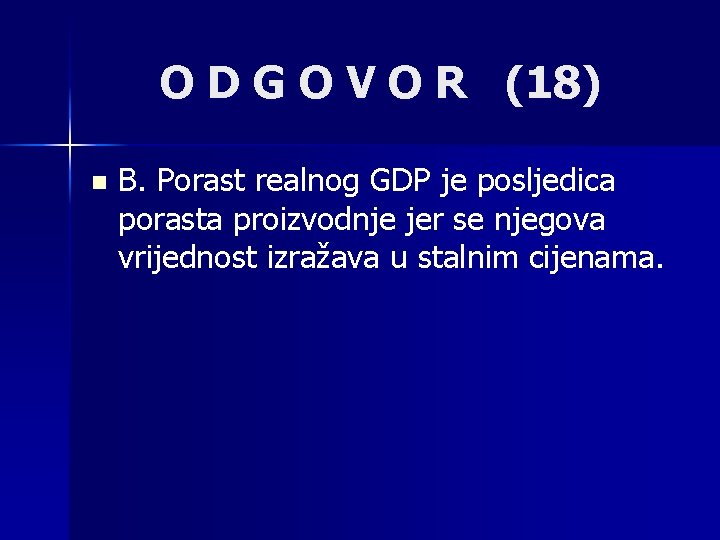 O D G O V O R (18)

B. Porast realnog GDP je posljedica porasta proizvodnje jer se njegova vrijednost izražava u stalnim cijenama.